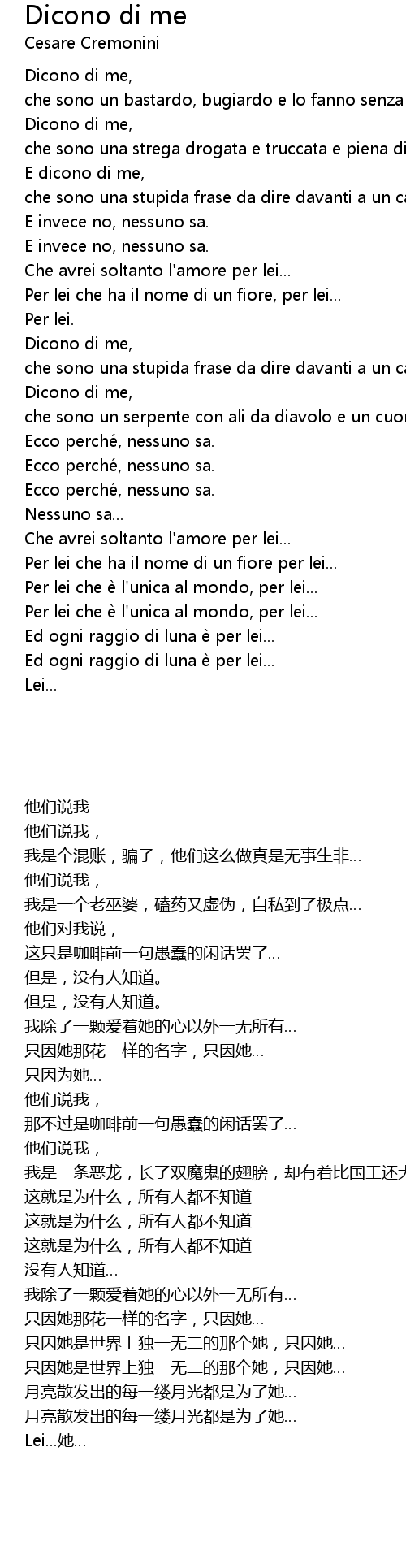 Dicono di me
Cesare Cremonini

Dicono di me,
che sono un bastardo, bugiardo e lo fanno senza
Dicono di me,
che sono una strega drogata e truccata e piena di
E dicono di me,
che sono una stupida frase da dire davanti a un ca
E invece no, nessuno sa.
E invece no, nessuno sa.
Che avrei soltanto l'amore per lei...
Per lei che ha il nome di un fiore, per lei...
Per lei.
Dicono di me,
che sono una stupida frase da dire davanti a un ca
Dicono di me,
che sono un serpente con ali da diavolo e un cuor
Ecco perché, nessuno sa.
Ecco perché, nessuno sa.
Ecco perché, nessuno sa.
Nessuno sa...
Che avrei soltanto l'amore per lei...
Per lei che ha il nome di un fiore per lei...
Per lei che è l'unica al mondo, per lei...
Per lei che è l'unica al mondo, per lei...
Ed ogni raggio di luna è per lei...
Ed ogni raggio di luna è per lei...
Lei...

他们说我
他们说我，
我是个混账，骗子，他们这么做真是无事生非...
他们说我，
我是一个老巫婆，磕药又虚伪，自私到了极点...
他们对我说，
这只是咖啡前一句愚蠢的闲话罢了...
但是，没有人知道。
但是，没有人知道。
我除了一颗爱着她的心以外一无所有...
只因她那花一样的名字，只因她...
只因为她...
他们说我，
那不过是咖啡前一句愚蠢的闲话罢了...
他们说我，
我是一条恶龙，长了双魔鬼的翅膀，却有着比国王还大
这就是为什么，所有人都不知道
这就是为什么，所有人都不知道
这就是为什么，所有人都不知道
没有人知道...
我除了一颗爱着她的心以外一无所有...
只因她那花一样的名字，只因她...
只因她是世界上独一无二的那个她，只因她...
只因她是世界上独一无二的那个她，只因她...
月亮散发出的每一缕月光都是为了她...
月亮散发出的每一缕月光都是为了她...
Lei...她...